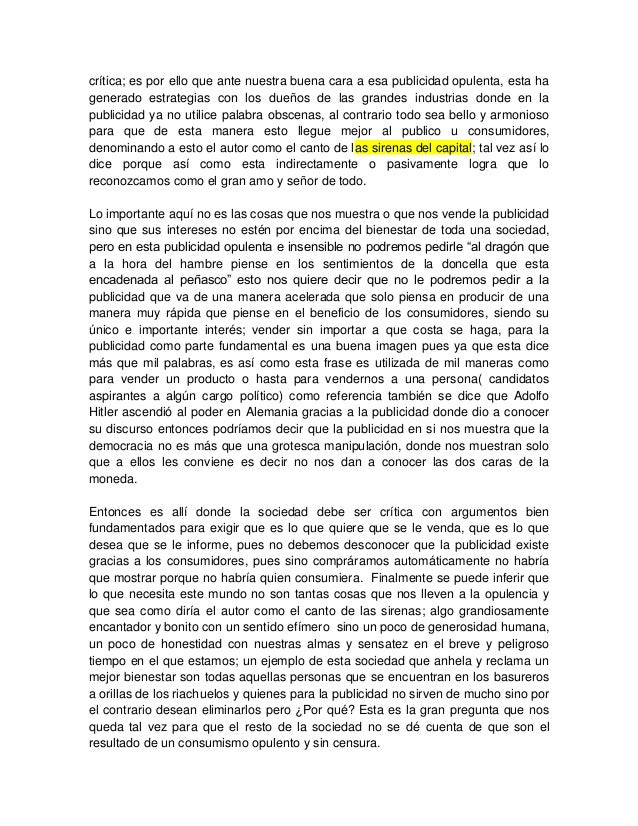 crítica; es por ello que ante nuestra buena cara a esa publicidad opulenta, esta ha generado estrategias con los dueños de las grandes industrias donde en la publicidad ya no utilice palabra obscenas, al contrario todo sea bello y armonioso para que de esta manera esto llegue mejor al publico u consumidores, denominando a esto el autor como el canto de las sirenas del capital; tal vez así lo dice porque así como esta indirectamente o pasivamente logra que lo reconozcamos como el gran amo y señor de todo.

Lo importante aquí no es las cosas que nos muestra o que nos vende la publicidad sino que sus intereses no estén por encima del bienestar de toda una sociedad, pero en esta publicidad opulenta e insensible no podremos pedirle "al dragón que a la hora del hambre piense en los sentimientos de la doncella que esta encadenada al peñasco" esto nos quiere decir que no le podremos pedir a la publicidad que va de una manera acelerada que solo piensa en producir de una manera muy rápida que piense en el beneficio de los consumidores, siendo su único e importante interés; vender sin importar a que costa se haga, para la publicidad como parte fundamental es una buena imagen pues ya que esta dice más que mil palabras, es así como esta frase es utilizada de mil maneras como para vender un producto o hasta para vendernos a una persona( candidatos aspirantes a algún cargo político) como referencia también se dice que Adolfo Hitler ascendió al poder en Alemania gracias a la publicidad donde dio a conocer su discurso entonces podríamos decir que la publicidad en si nos muestra que la democracia no es más que una grotesca manipulación, donde nos muestran solo que a ellos les conviene es decir no nos dan a conocer las dos caras de la moneda.

Entonces es allí donde la sociedad debe ser crítica con argumentos bien fundamentados para exigir que es lo que quiere que se le venda, que es lo que desea que se le informe, pues no debemos desconocer que la publicidad existe gracias a los consumidores, pues sino compráramos automáticamente no habría que mostrar porque no habría quien consumiera. Finalmente se puede inferir que lo que necesita este mundo no son tantas cosas que nos lleven a la opulencia y que sea como diría el autor como el canto de las sirenas; algo grandiosamente encantador y bonito con un sentido efímero sino un poco de generosidad humana, un poco de honestidad con nuestras almas y sensatez en el breve y peligroso tiempo en el que estamos; un ejemplo de esta sociedad que anhela y reclama un mejor bienestar son todas aquellas personas que se encuentran en los basureros a orillas de los riachuelos y quienes para la publicidad no sirven de mucho sino por el contrario desean eliminarlos pero ¿Por qué? Esta es la gran pregunta que nos queda tal vez para que el resto de la sociedad no se dé cuenta de que son el resultado de un consumismo opulento y sin censura.